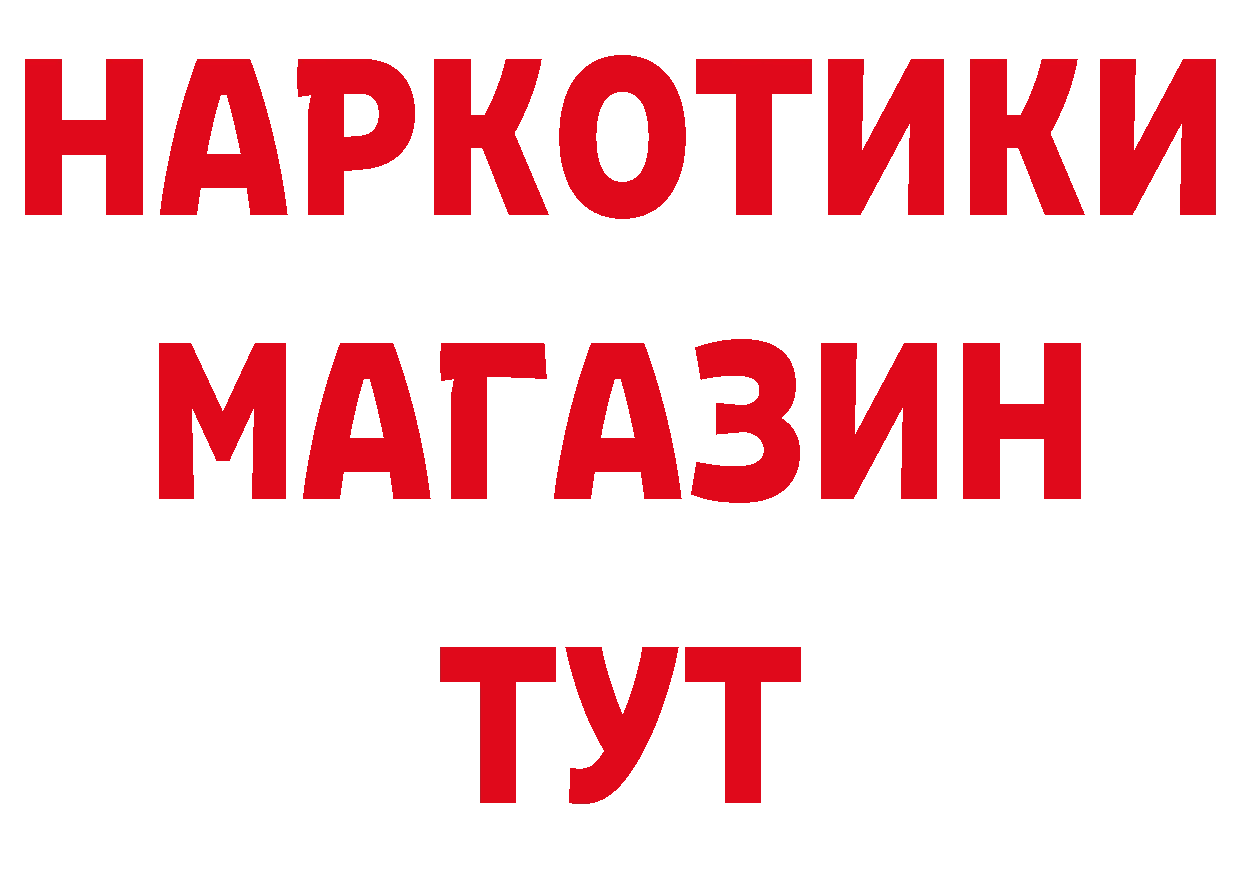 НАРКОТИКИ
МАГАЗИН
ТУТ